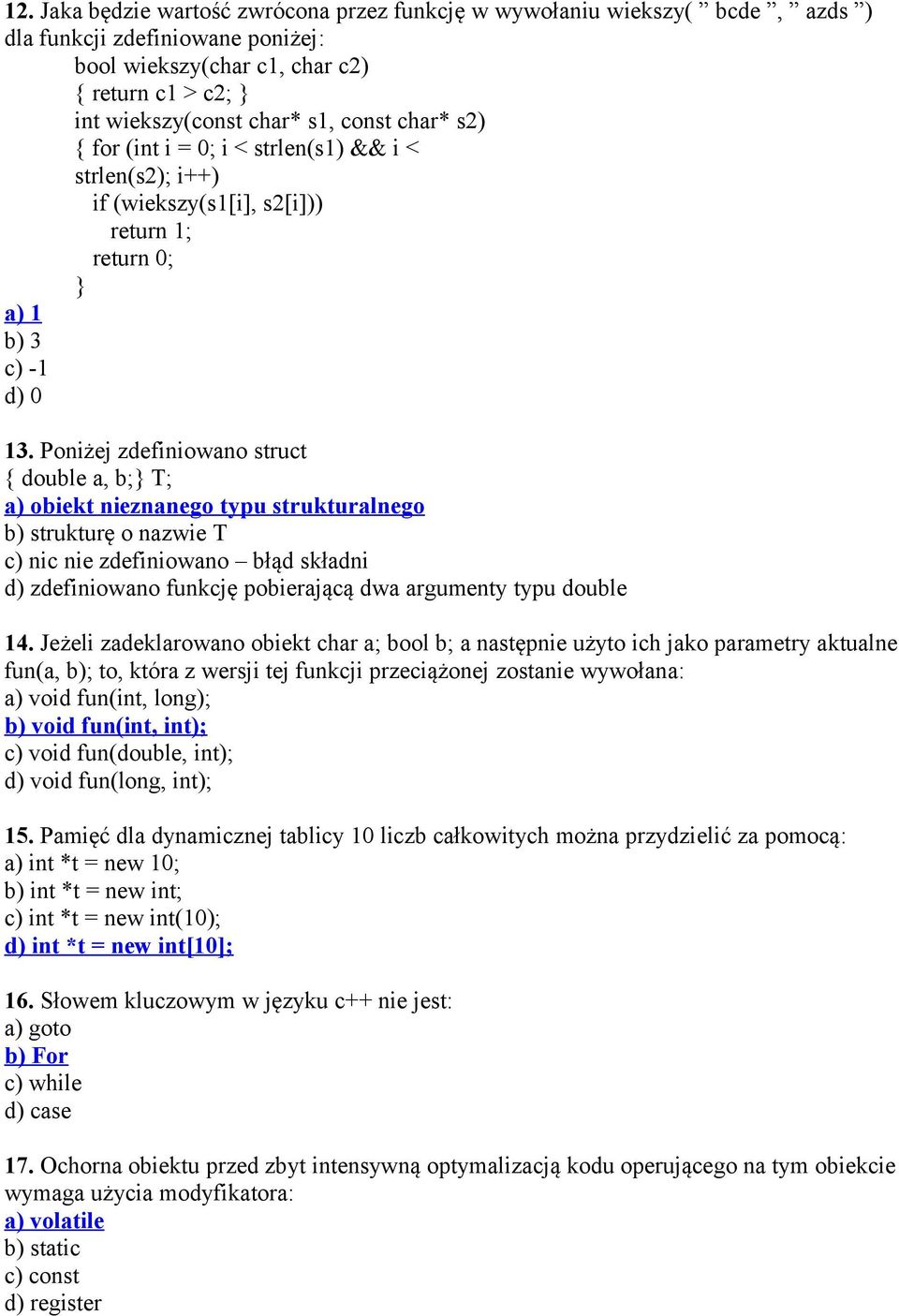 12. Jaka będzie wartość zwrócona przez funkcję w wywołaniu wiekszy( ” bcde ”, ” azds ”) dla funkcji zdefiniowane poniżej:
bool wiekszy(char c1, char c2)
{ return c1 > c2; }
int wiekszy(const char* s1, const char* s2)
{ for (int i = 0; i < strlen(s1) && i < strlen(s2); i++)
if (wiekszy(s1[i], s2[i]))
return 1;
return 0;
}
a) 1
b) 3
c) -1
d) 0

13. Poniżej zdefiniowano struct
{ double a, b;} T;
a) obiekt nieznanego typu strukturalnego
b) strukturę o nazwie T
c) nic nie zdefiniowano – błąd składni
d) zdefiniowano funkcję pobierającą dwa argumenty typu double

14. Jeżeli zadeklarowano obiekt char a; bool b; a następnie użyto ich jako parametry aktualne fun(a, b); to, która z wersji tej funkcji przeciążonej zostanie wywołana:
a) void fun(int, long);
b) void fun(int, int);
c) void fun(double, int);
d) void fun(long, int);

15. Pamięć dla dynamicznej tablicy 10 liczb całkowitych można przydzielić za pomocą:
a) int *t = new 10;
b) int *t = new int;
c) int *t = new int(10);
d) int *t = new int[10];

16. Słowem kluczowym w języku c++ nie jest:
a) goto
b) For
c) while
d) case

17. Ochorna obiektu przed zbyt intensywną optymalizacją kodu operującego na tym obiekcie wymaga użycia modyfikatora:
a) volatile
b) static
c) const
d) register